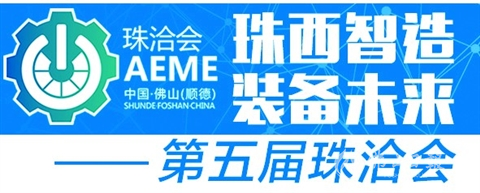 珠洽会
AEME
中国·佛山(顺德)
SHUNDE·FOSHAN·CHINA

珠西智造
装备未来

——第五届珠洽会